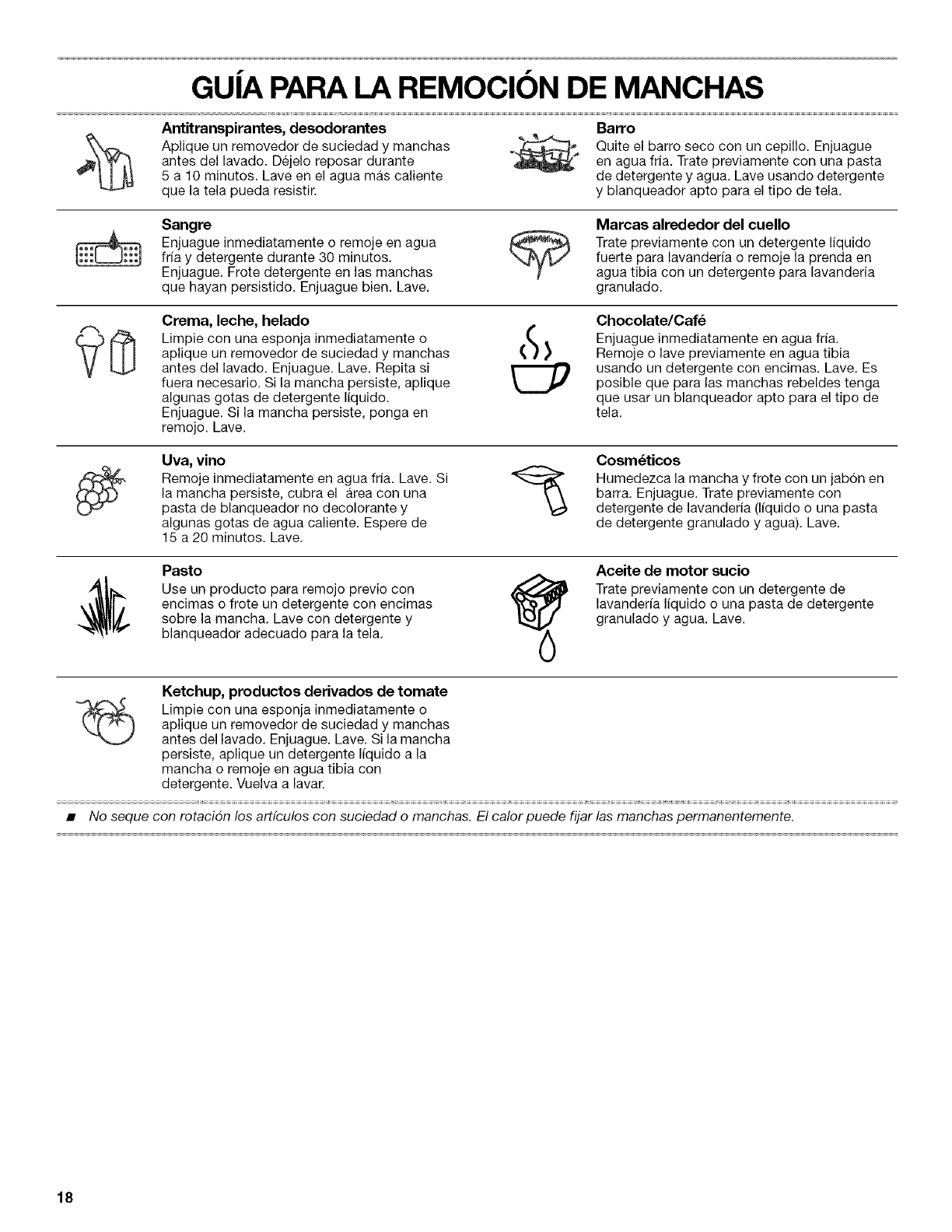 GUÍA PARA LA REMOCIÓN DE MANCHAS

Antitranspirantes, desodorantes
Aplique un removedor de suciedad y manchas antes del lavado. Déjelo reposar durante 5 a 10 minutos. Lave en el agua más caliente que la tela pueda resistir.

Sangre
Enjuague inmediatamente o remoje en agua fría y detergente durante 30 minutos. Enjuague. Frote detergente en las manchas que hayan persistido. Enjuague bien. Lave.

Crema, leche, helado
Limpie con una esponja inmediatamente o aplique un removedor de suciedad y manchas antes del lavado. Enjuague. Lave. Repita si fuera necesario. Si la mancha persiste, aplique algunas gotas de detergente líquido. Enjuague. Si la mancha persiste, ponga en remojo. Lave.

Uva, vino
Remoje inmediatamente en agua fría. Lave. Si la mancha persiste, cubra el área con una pasta de blanqueador no decolorante y algunas gotas de agua caliente. Espere de 15 a 20 minutos. Lave.

Pasto
Use un producto para remojo previo con encimas o frote un detergente con encimas sobre la mancha. Lave con detergente y blanqueador adecuado para la tela.

Ketchup, productos derivados de tomate
Limpie con una esponja inmediatamente o aplique un removedor de suciedad y manchas antes del lavado. Enjuague. Lave. Si la mancha persiste, aplique un detergente líquido a la mancha o remoje en agua tibia con detergente. Vuelva a lavar.

Barro
Quite el barro seco con un cepillo. Enjuague en agua fría. Trate previamente con una pasta de detergente y agua. Lave usando detergente y blanqueador apto para el tipo de tela.

Marcas alrededor del cuello
Trate previamente con un detergente líquido fuerte para lavandería o remoje la prenda en agua tibia con un detergente para lavandería granulado.

Chocolate/Café
Enjuague inmediatamente en agua fría. Remoje o lave previamente en agua tibia usando un detergente con encimas. Lave. Es posible que para las manchas rebeldes tenga que usar un blanqueador apto para el tipo de tela.

Cosméticos
Humedezca la mancha y frote con un jabón en barra. Enjuague. Trate previamente con detergente de lavandería (líquido o una pasta de detergente granulado y agua). Lave.

Aceite de motor sucio
Trate previamente con un detergente de lavandería líquido o una pasta de detergente granulado y agua. Lave.

■ No seque con rotación los artículos con suciedad o manchas. El calor puede fijar las manchas permanentemente.

18